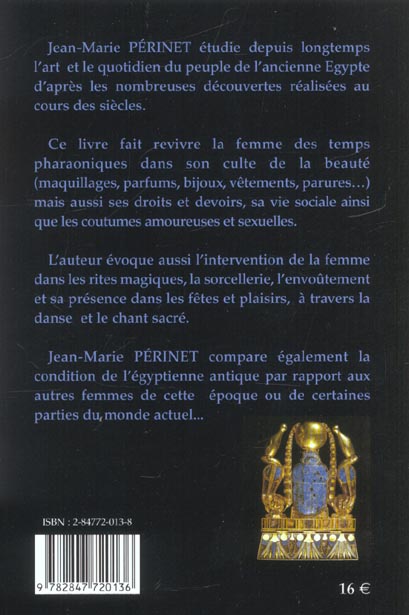 Jean-Marie PÉRINET étudie depuis longtemps l'art et le quotidien du peuple de l'ancienne Egypte d'après les nombreuses découvertes réalisées au cours des siècles.

Ce livre fait revivre la femme des temps pharaoniques dans son culte de la beauté (maquillages, parfums, bijoux, vêtements, parures…) mais aussi ses droits et devoirs, sa vie sociale ainsi que les coutumes amoureuses et sexuelles.

L'auteur évoque aussi l'intervention de la femme dans les rites magiques, la sorcellerie, l'envoûtement et sa présence dans les fêtes et plaisirs, à travers la danse et le chant sacré.

Jean-Marie PÉRINET compare également la condition de l'égyptienne antique par rapport aux autres femmes de cette époque ou de certaines parties du monde actuel...

ISBN : 2-84772-013-8

9 782847 720136

16 €